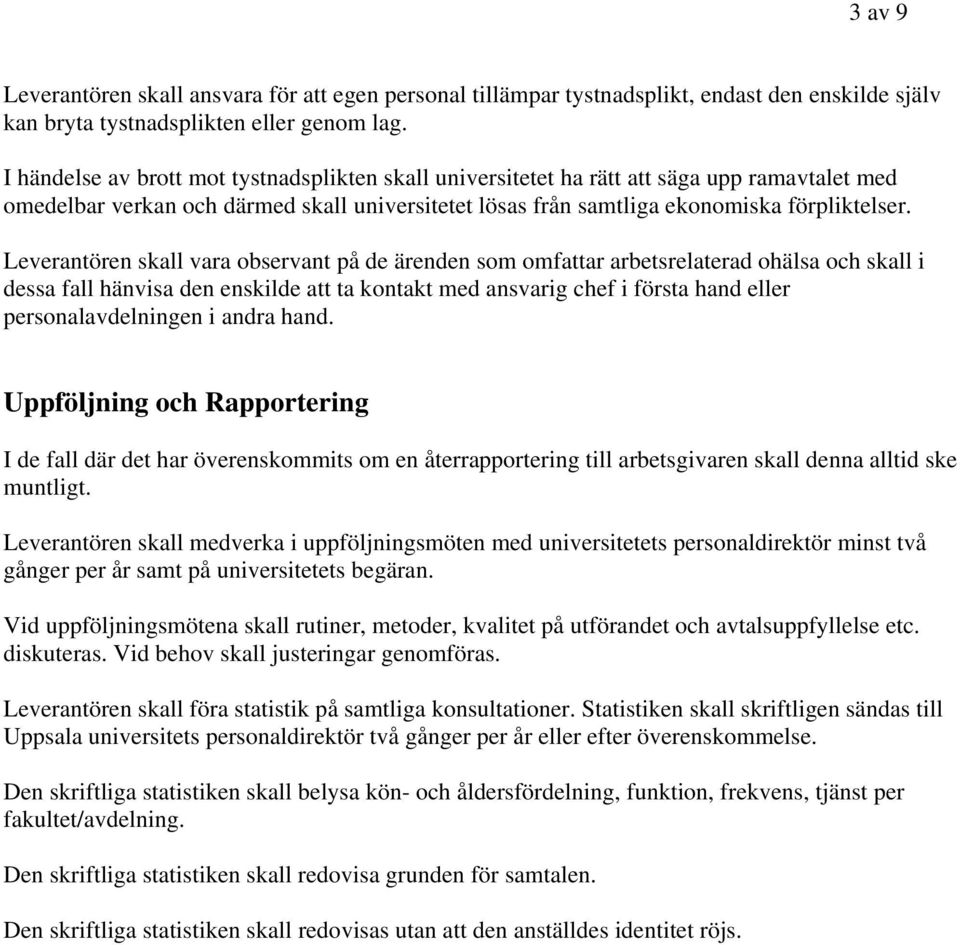 3 av 9

Leverantören skall ansvara för att egen personal tillämpar tystnadsplikt, endast den enskilde själv kan bryta tystnadsplikten eller genom lag.
I händelse av brott mot tystnadsplikten skall universitetet ha rätt att säga upp ramavtalet med omedelbar verkan och därmed skall universitetet lösas från samtliga ekonomiska förpliktelser.

Leverantören skall vara observant på de ärenden som omfattar arbetsrelaterad ohälsa och skall i dessa fall hänvisa den enskilde att ta kontakt med ansvarig chef i första hand eller personalavdelningen i andra hand.

Uppföljning och Rapportering

I de fall där det har överenskommits om en återrapportering till arbetsgivaren skall denna alltid ske muntligt.

Leverantören skall medverka i uppföljningsmöten med universitetets personaldirektör minst två gånger per år samt på universitetets begäran.

Vid uppföljningsmötena skall rutiner, metoder, kvalitet på utförandet och avtalsuppfyllelse etc. diskuteras. Vid behov skall justeringar genomföras.

Leverantören skall föra statistik på samtliga konsultationer. Statistiken skall skriftligen sändas till Uppsala universitets personaldirektör två gånger per år eller efter överenskommelse.

Den skriftliga statistiken skall belysa kön- och åldersfördelning, funktion, frekvens, tjänst per fakultet/avdelning.

Den skriftliga statistiken skall redovisa grunden för samtalen.

Den skriftliga statistiken skall redovisas utan att den anställdes identitet röjs.